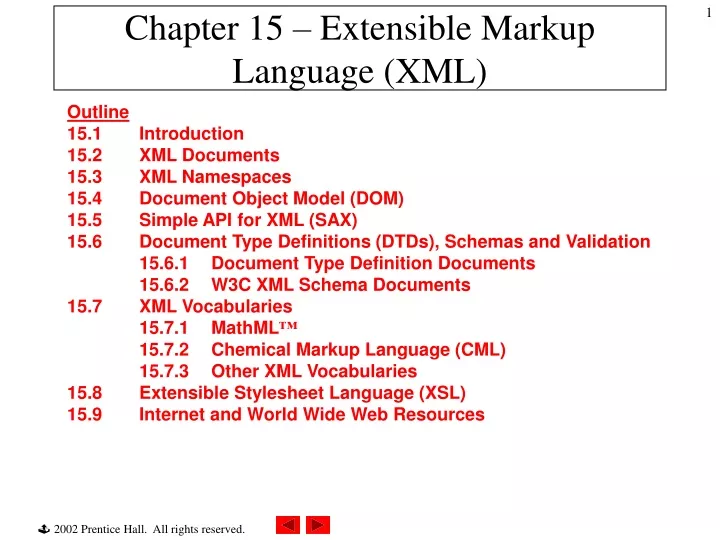 1

Chapter 15 – Extensible Markup Language (XML)

Outline
15.1 Introduction
15.2 XML Documents
15.3 XML Namespaces
15.4 Document Object Model (DOM)
15.5 Simple API for XML (SAX)
15.6 Document Type Definitions (DTDs), Schemas and Validation
15.6.1 Document Type Definition Documents
15.6.2 W3C XML Schema Documents
15.7 XML Vocabularies
15.7.1 MathML™
15.7.2 Chemical Markup Language (CML)
15.7.3 Other XML Vocabularies
15.8 Extensible Stylesheet Language (XSL)
15.9 Internet and World Wide Web Resources

2002 Prentice Hall. All rights reserved.